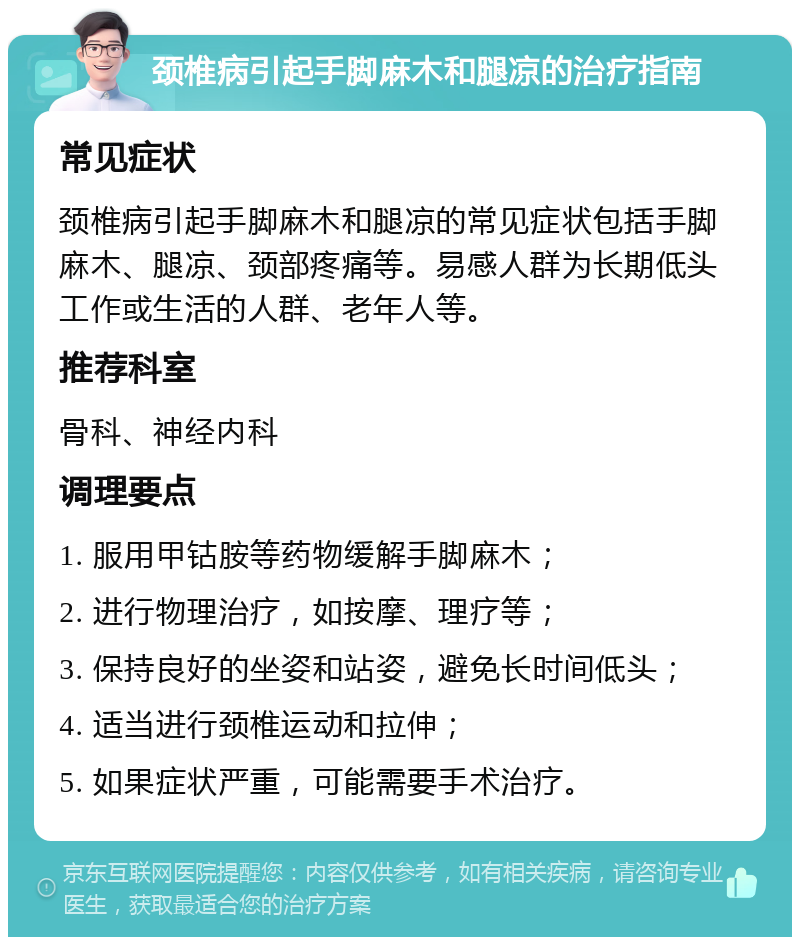 颈椎病引起手脚麻木和腿凉的治疗指南

常见症状

颈椎病引起手脚麻木和腿凉的常见症状包括手脚麻木、腿凉、颈部疼痛等。易感人群为长期低头工作或生活的人群、老年人等。

推荐科室

骨科、神经内科

调理要点

1. 服用甲钴胺等药物缓解手脚麻木；

2. 进行物理治疗，如按摩、理疗等；

3. 保持良好的坐姿和站姿，避免长时间低头；

4. 适当进行颈椎运动和拉伸；

5. 如果症状严重，可能需要手术治疗。

京东互联网医院提醒您：内容仅供参考，如有相关疾病，请咨询专业医生，获取最适合您的治疗方案